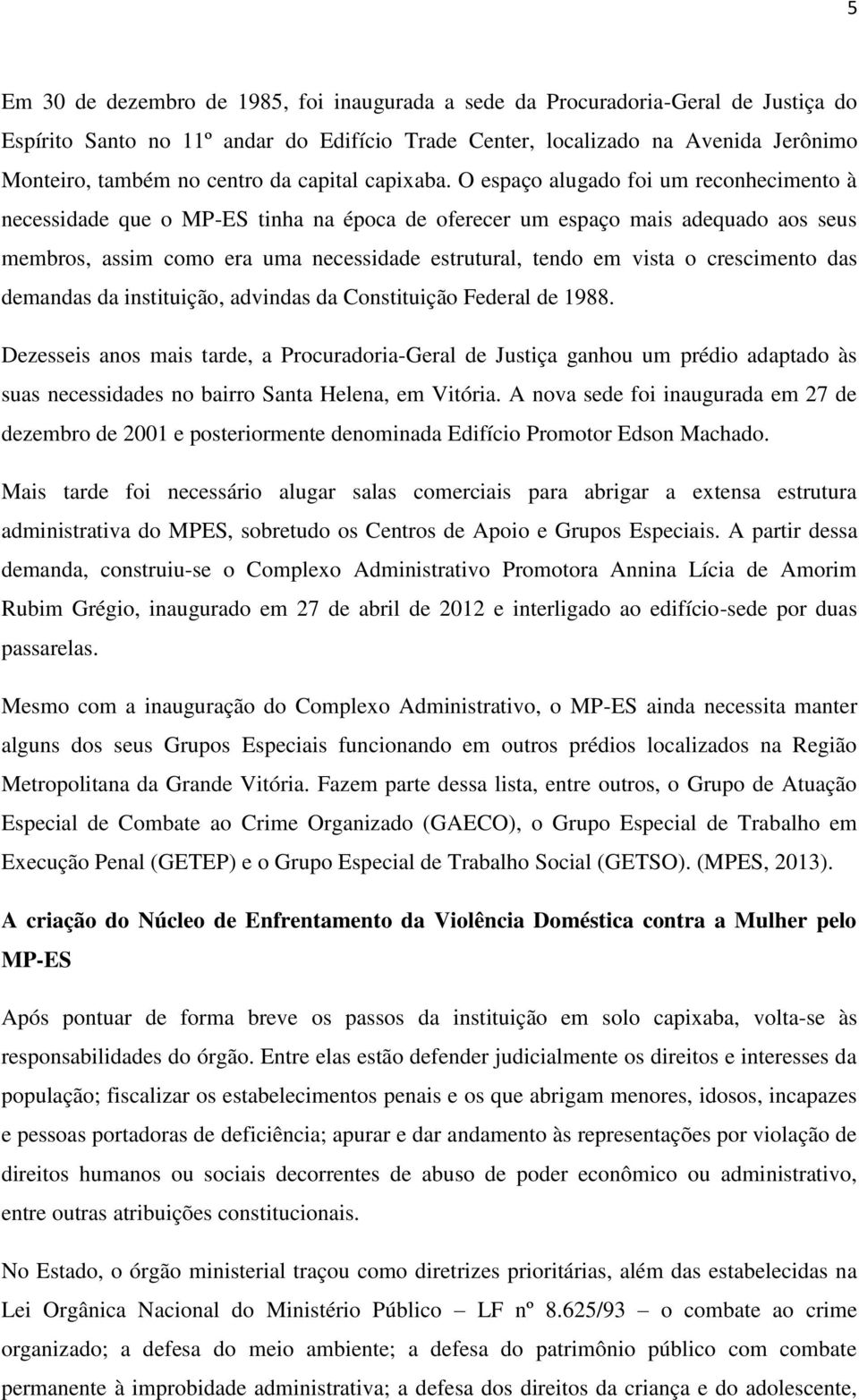 5

Em 30 de dezembro de 1985, foi inaugurada a sede da Procuradoria-Geral de Justiça do Espírito Santo no 11º andar do Edifício Trade Center, localizado na Avenida Jerônimo Monteiro, também no centro da capital capixaba. O espaço alugado foi um reconhecimento à necessidade que o MP-ES tinha na época de oferecer um espaço mais adequado aos seus membros, assim como era uma necessidade estrutural, tendo em vista o crescimento das demandas da instituição, advindas da Constituição Federal de 1988.

Dezesseis anos mais tarde, a Procuradoria-Geral de Justiça ganhou um prédio adaptado às suas necessidades no bairro Santa Helena, em Vitória. A nova sede foi inaugurada em 27 de dezembro de 2001 e posteriormente denominada Edifício Promotor Edson Machado.

Mais tarde foi necessário alugar salas comerciais para abrigar a extensa estrutura administrativa do MPES, sobretudo os Centros de Apoio e Grupos Especiais. A partir dessa demanda, construiu-se o Complexo Administrativo Promotora Annina Lícia de Amorim Rubim Grégio, inaugurado em 27 de abril de 2012 e interligado ao edifício-sede por duas passarelas.

Mesmo com a inauguração do Complexo Administrativo, o MP-ES ainda necessita manter alguns dos seus Grupos Especiais funcionando em outros prédios localizados na Região Metropolitana da Grande Vitória. Fazem parte dessa lista, entre outros, o Grupo de Atuação Especial de Combate ao Crime Organizado (GAECO), o Grupo Especial de Trabalho em Execução Penal (GETEP) e o Grupo Especial de Trabalho Social (GETSO). (MPES, 2013).

A criação do Núcleo de Enfrentamento da Violência Doméstica contra a Mulher pelo MP-ES

Após pontuar de forma breve os passos da instituição em solo capixaba, volta-se às responsabilidades do órgão. Entre elas estão defender judicialmente os direitos e interesses da população; fiscalizar os estabelecimentos penais e os que abrigam menores, idosos, incapazes e pessoas portadoras de deficiência; apurar e dar andamento às representações por violação de direitos humanos ou sociais decorrentes de abuso de poder econômico ou administrativo, entre outras atribuições constitucionais.

No Estado, o órgão ministerial traçou como diretrizes prioritárias, além das estabelecidas na Lei Orgânica Nacional do Ministério Público – LF nº 8.625/93 – o combate ao crime organizado; a defesa do meio ambiente; a defesa do patrimônio público com combate permanente à improbidade administrativa; a defesa dos direitos da criança e do adolescente,